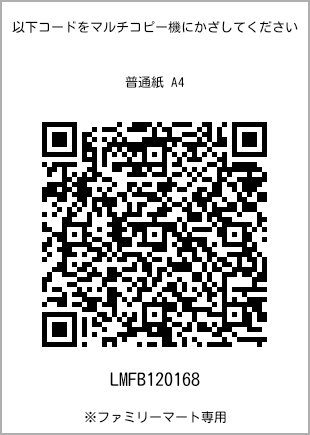 以下コードをマルチコピー機にかざしてください

普通紙 A4

LMFB120168

※ファミリーマート専用